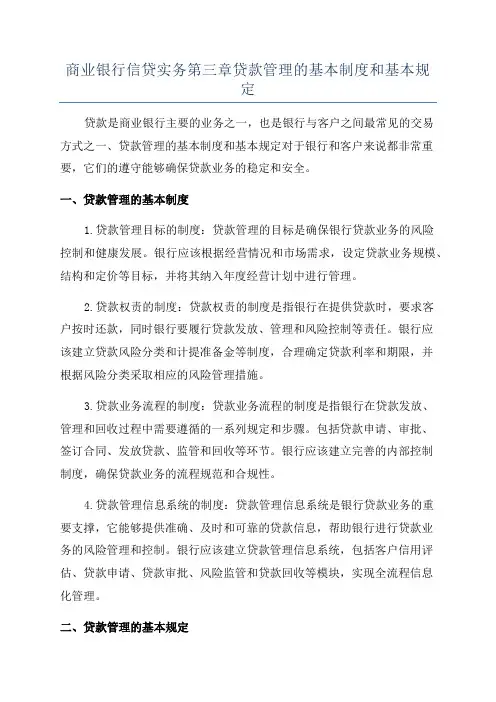 商业银行信贷实务第三章贷款管理的基本制度和基本规定

贷款是商业银行主要的业务之一，也是银行与客户之间最常见的交易方式之一、贷款管理的基本制度和基本规定对于银行和客户来说都非常重要，它们的遵守能够确保贷款业务的稳定和安全。

一、贷款管理的基本制度

1.贷款管理目标的制度：贷款管理的目标是确保银行贷款业务的风险控制和健康发展。银行应该根据经营情况和市场需求，设定贷款业务规模、结构和定价等目标，并将其纳入年度经营计划中进行管理。

2.贷款权责的制度：贷款权责的制度是指银行在提供贷款时，要求客户按时还款，同时银行要履行贷款发放、管理和风险控制等责任。银行应该建立贷款风险分类和计提准备金等制度，合理确定贷款利率和期限，并根据风险分类采取相应的风险管理措施。

3.贷款业务流程的制度：贷款业务流程的制度是指银行在贷款发放、管理和回收过程中需要遵循的一系列规定和步骤。包括贷款申请、审批、签订合同、发放贷款、监管和回收等环节。银行应该建立完善的内部控制制度，确保贷款业务的流程规范和合规性。

4.贷款管理信息系统的制度：贷款管理信息系统是银行贷款业务的重要支撑，它能够提供准确、及时和可靠的贷款信息，帮助银行进行贷款业务的风险管理和控制。银行应该建立贷款管理信息系统，包括客户信用评估、贷款申请、贷款审批、风险监管和贷款回收等模块，实现全流程信息化管理。

二、贷款管理的基本规定